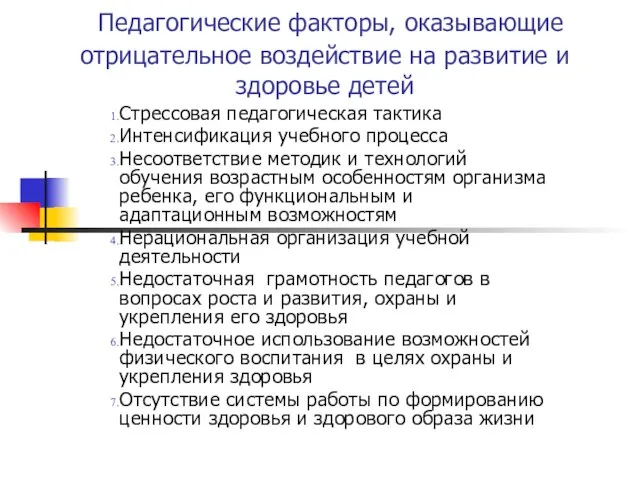 Педагогические факторы, оказывающие отрицательное воздействие на развитие и здоровье детей

1. Стрессовая педагогическая тактика
2. Интенсификация учебного процесса
3. Несоответствие методик и технологий обучения возрастным особенностям организма ребенка, его функциональным и адаптационным возможностям
4. Нерациональная организация учебной деятельности
5. Недостаточная грамотность педагогов в вопросах роста и развития, охраны и укрепления его здоровья
6. Недостаточное использование возможностей физического воспитания в целях охраны и укрепления здоровья
7. Отсутствие системы работы по формированию ценности здоровья и здорового образа жизни